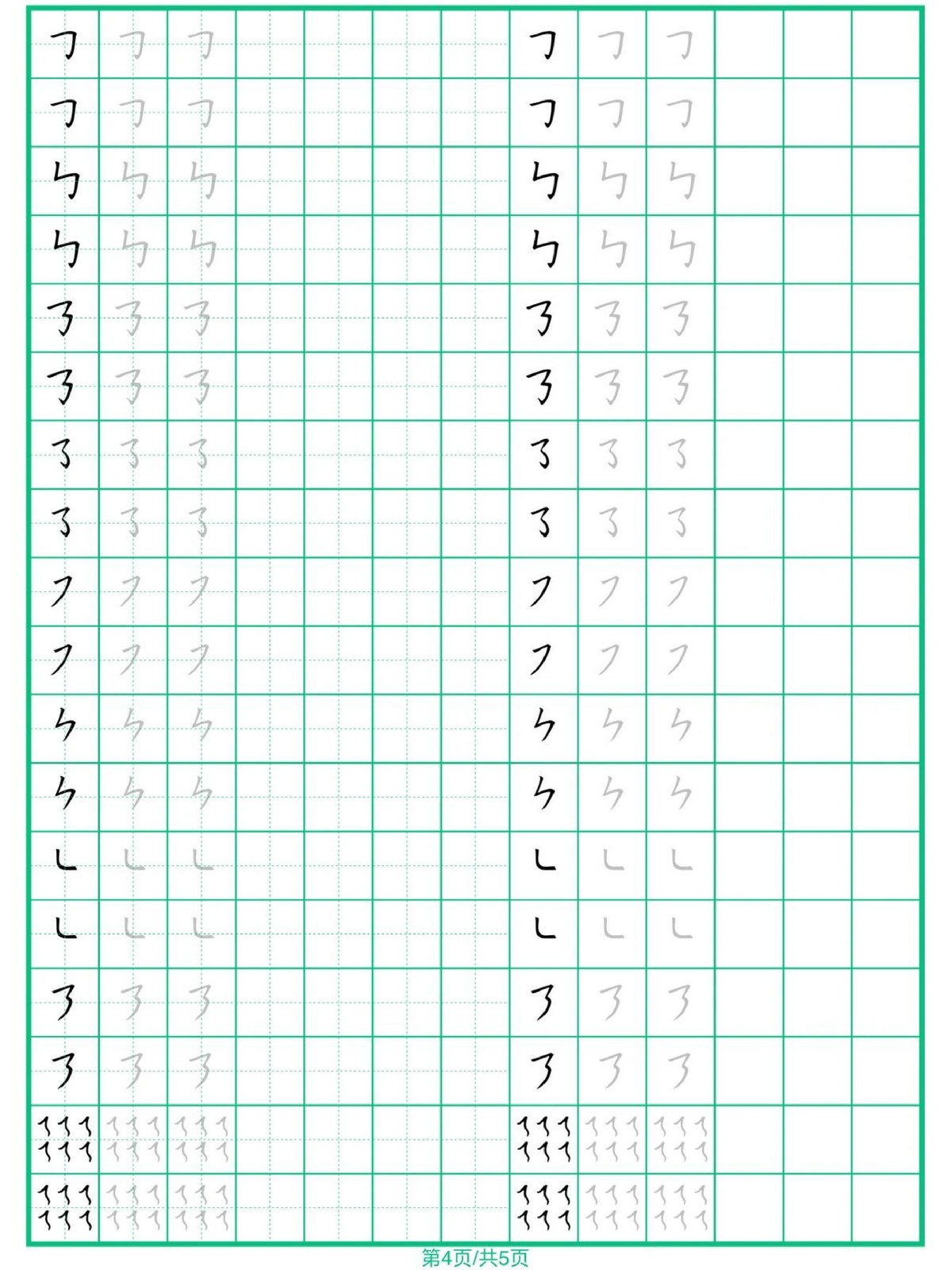 第4页/共5页